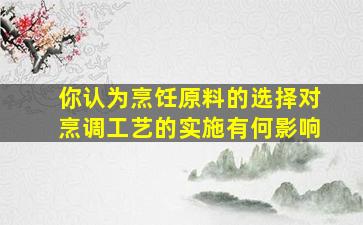 你认为烹饪原料的选择对烹调工艺的实施有何影响